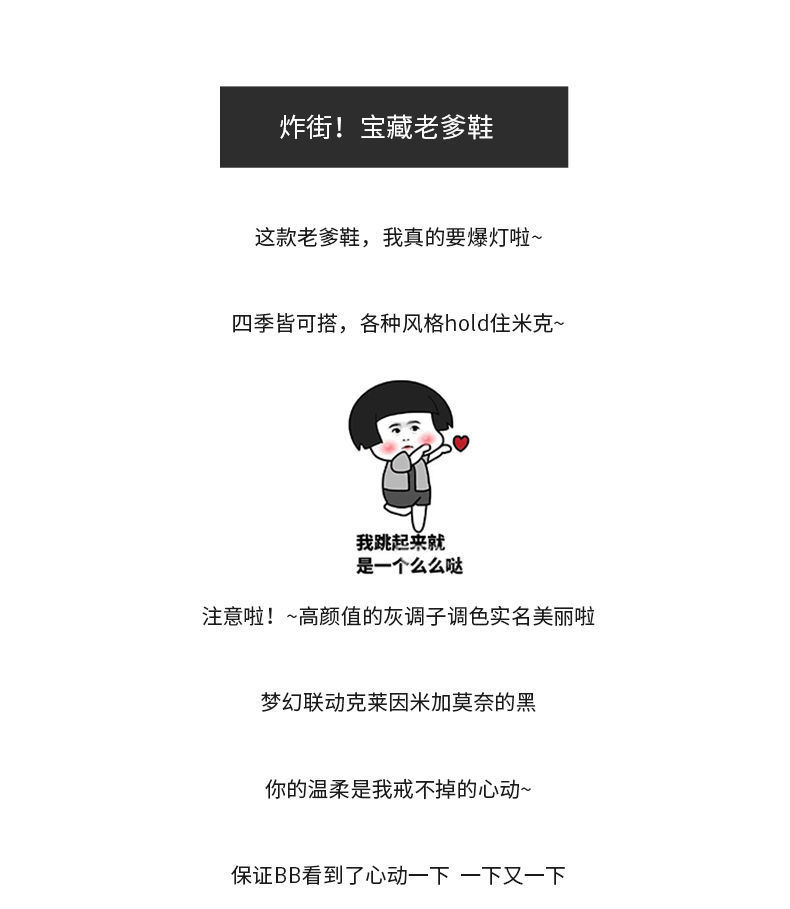 炸街！宝藏老爹鞋

这款老爹鞋，我真的要爆灯啦~

四季皆可搭，各种风格hold住米克~

我跳起来就
是一个么么哒

注意啦！~高颜值的灰调子调色实名美丽啦

梦幻联动克莱因米加莫奈的黑

你的温柔是我戒不掉的心动~

保证BB看到了心动一下 一下又一下